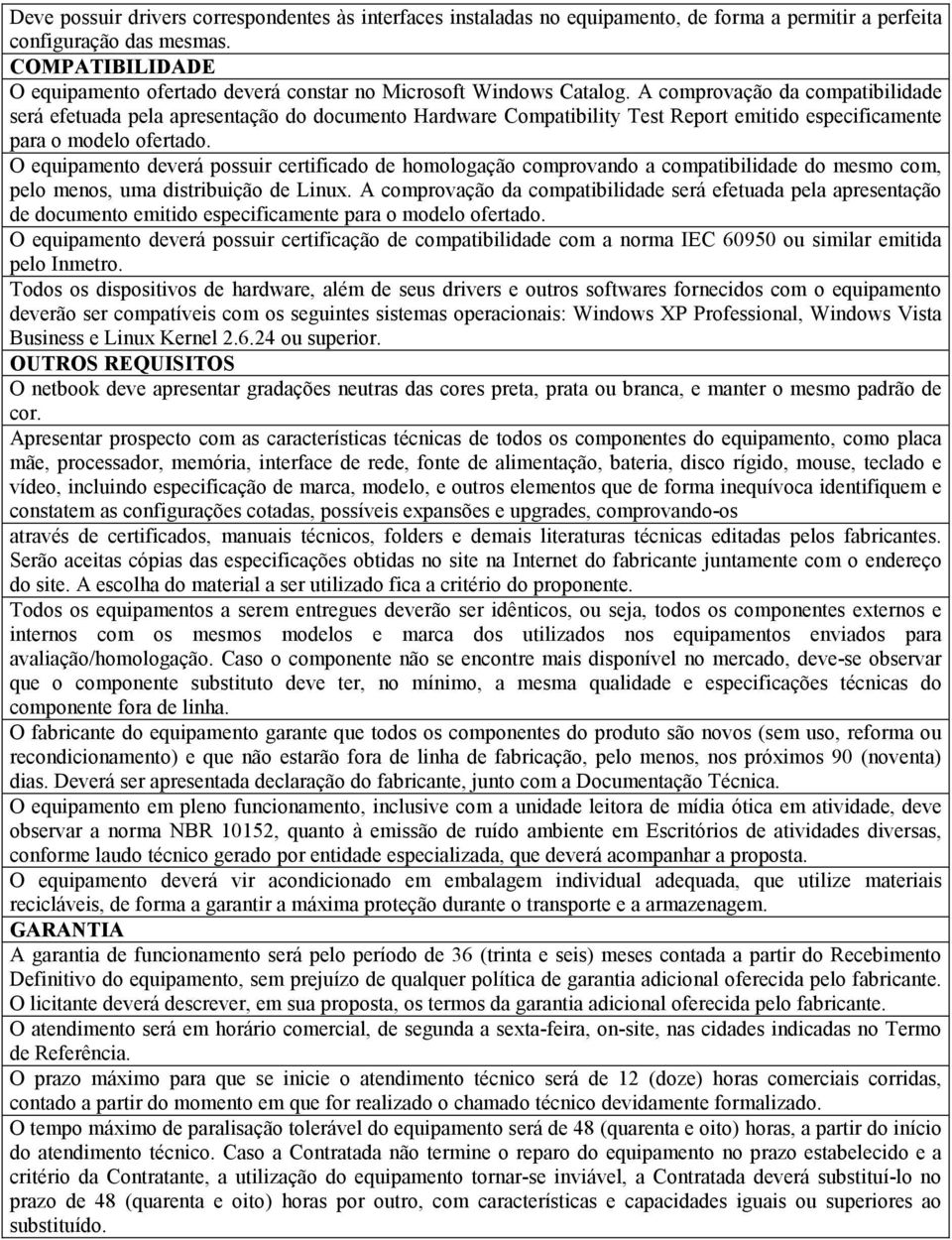 Deve possuir drivers correspondentes às interfaces instaladas no equipamento, de forma a permitir a perfeita configuração das mesmas.

COMPATIBILIDADE

O equipamento ofertado deverá constar no Microsoft Windows Catalog. A comprovação da compatibilidade será efetuada pela apresentação do documento Hardware Compatibility Test Report emitido especificamente para o modelo ofertado.

O equipamento deverá possuir certificado de homologação comprovando a compatibilidade do mesmo com, pelo menos, uma distribuição de Linux. A comprovação da compatibilidade será efetuada pela apresentação de documento emitido especificamente para o modelo ofertado.

O equipamento deverá possuir certificação de compatibilidade com a norma IEC 60950 ou similar emitida pelo Inmetro.

Todos os dispositivos de hardware, além de seus drivers e outros softwares fornecidos com o equipamento deverão ser compatíveis com os seguintes sistemas operacionais: Windows XP Professional, Windows Vista Business e Linux Kernel 2.6.24 ou superior.

OUTROS REQUISITOS

O netbook deve apresentar gradações neutras das cores preta, prata ou branca, e manter o mesmo padrão de cor.

Apresentar prospecto com as características técnicas de todos os componentes do equipamento, como placa mãe, processador, memória, interface de rede, fonte de alimentação, bateria, disco rígido, mouse, teclado e vídeo, incluindo especificação de marca, modelo, e outros elementos que de forma inequívoca identifiquem e constatem as configurações cotadas, possíveis expansões e upgrades, comprovando-os através de certificados, manuais técnicos, folders e demais literaturas técnicas editadas pelos fabricantes. Serão aceitas cópias das especificações obtidas no site na Internet do fabricante juntamente com o endereço do site. A escolha do material a ser utilizado fica a critério do proponente.

Todos os equipamentos a serem entregues deverão ser idênticos, ou seja, todos os componentes externos e internos com os mesmos modelos e marca dos utilizados nos equipamentos enviados para avaliação/homologação. Caso o componente não se encontre mais disponível no mercado, deve-se observar que o componente substituto deve ter, no mínimo, a mesma qualidade e especificações técnicas do componente fora de linha.

O fabricante do equipamento garante que todos os componentes do produto são novos (sem uso, reforma ou recondicionamento) e que não estarão fora de linha de fabricação, pelo menos, nos próximos 90 (noventa) dias. Deverá ser apresentada declaração do fabricante, junto com a Documentação Técnica.

O equipamento em pleno funcionamento, inclusive com a unidade leitora de mídia ótica em atividade, deve observar a norma NBR 10152, quanto à emissão de ruído ambiente em Escritórios de atividades diversas, conforme laudo técnico gerado por entidade especializada, que deverá acompanhar a proposta.

O equipamento deverá vir acondicionado em embalagem individual adequada, que utilize materiais recicláveis, de forma a garantir a máxima proteção durante o transporte e a armazenagem.

GARANTIA

A garantia de funcionamento será pelo período de 36 (trinta e seis) meses contada a partir do Recebimento Definitivo do equipamento, sem prejuízo de qualquer política de garantia adicional oferecida pelo fabricante.

O licitante deverá descrever, em sua proposta, os termos da garantia adicional oferecida pelo fabricante.

O atendimento será em horário comercial, de segunda a sexta-feira, on-site, nas cidades indicadas no Termo de Referência.

O prazo máximo para que se inicie o atendimento técnico será de 12 (doze) horas comerciais corridas, contado a partir do momento em que for realizado o chamado técnico devidamente formalizado.

O tempo máximo de paralisação tolerável do equipamento será de 48 (quarenta e oito) horas, a partir do início do atendimento técnico. Caso a Contratada não termine o reparo do equipamento no prazo estabelecido e a critério da Contratante, a utilização do equipamento tornar-se inviável, a Contratada deverá substituí-lo no prazo de 48 (quarenta e oito) horas por outro, com características e capacidades iguais ou superiores ao substituído.